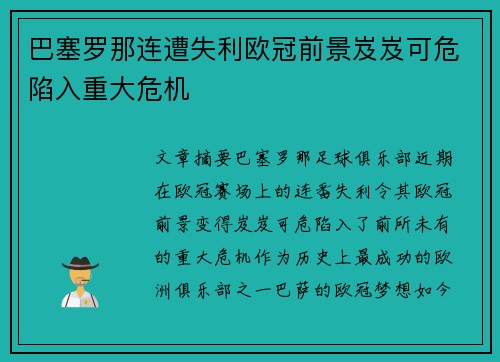 巴塞罗那连遭失利欧冠前景岌岌可危陷入重大危机

文章摘要巴塞罗那足球俱乐部近期在欧冠赛场上的连番失利令其欧冠前景变得岌岌可危陷入了前所未有的重大危机作为历史上最成功的欧洲俱乐部之一巴萨的欧冠梦想如今